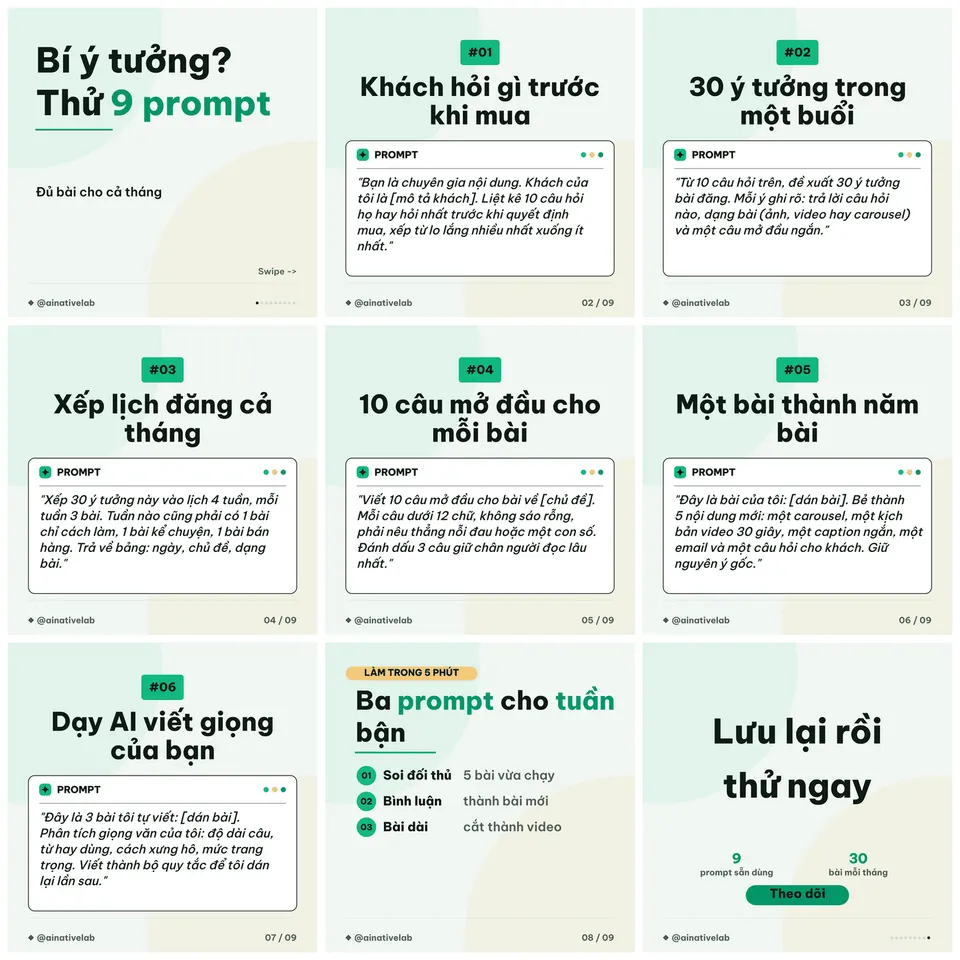 Bí ý tưởng?
Thử 9 prompt

Đủ bài cho cả tháng

Swipe ->

@ainativelab

#01

Khách hỏi gì trước khi mua

PROMPT

"Bạn là chuyên gia nội dung. Khách của tôi là [mô tả khách]. Liệt kê 10 câu hỏi họ hay hỏi nhất trước khi quyết định mua, xếp từ lo lắng nhiều nhất xuống ít nhất."

@ainativelab 02 / 09

#02

30 ý tưởng trong một buổi

PROMPT

"Từ 10 câu hỏi trên, đề xuất 30 ý tưởng bài đăng. Mỗi ý ghi rõ: trả lời câu hỏi nào, dạng bài (ảnh, video hay carousel) và một câu mở đầu ngắn."

@ainativelab 03 / 09

#03

Xếp lịch đăng cả tháng

PROMPT

"Xếp 30 ý tưởng này vào lịch 4 tuần, mỗi tuần 3 bài. Tuần nào cũng phải có 1 bài chỉ cách làm, 1 bài kể chuyện, 1 bài bán hàng. Trả về bảng: ngày, chủ đề, dạng bài."

@ainativelab 04 / 09

#04

10 câu mở đầu cho mỗi bài

PROMPT

"Viết 10 câu mở đầu cho bài về [chủ đề]. Mỗi câu dưới 12 chữ, không sáo rỗng, phải nêu thẳng nỗi đau hoặc một con số. Đánh dấu 3 câu giữ chân người đọc lâu nhất."

@ainativelab 05 / 09

#05

Một bài thành năm bài

PROMPT

"Đây là bài của tôi: [dán bài]. Bẻ thành 5 nội dung mới: một carousel, một kịch bản video 30 giây, một caption ngắn, một email và một câu hỏi cho khách. Giữ nguyên ý gốc."

@ainativelab 06 / 09

#06

Dạy AI viết giọng của bạn

PROMPT

"Đây là 3 bài tôi tự viết: [dán bài]. Phân tích giọng văn của tôi: độ dài câu, từ hay dùng, cách xưng hô, mức trang trọng. Viết thành bộ quy tắc để tôi dán lại lần sau."

@ainativelab 07 / 09

LÀM TRONG 5 PHÚT

Ba prompt cho tuần bận

01 Soi đối thủ 5 bài vừa chạy
02 Bình luận thành bài mới
03 Bài dài cắt thành video

@ainativelab 08 / 09

Lưu lại rồi thử ngay

9
prompt sẵn dùng

30
bài mỗi tháng

Theo dõi

@ainativelab